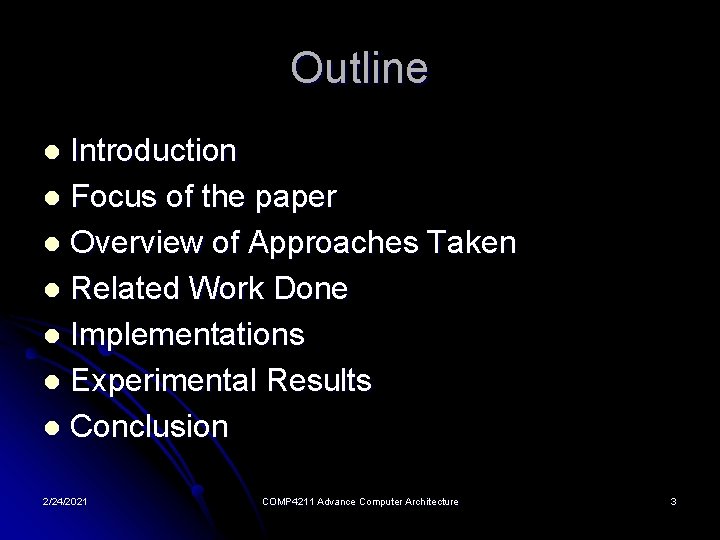 Outline

• Introduction
• Focus of the paper
• Overview of Approaches Taken
• Related Work Done
• Implementations
• Experimental Results
• Conclusion

2/24/2021 COMP4211 Advance Computer Architecture 3